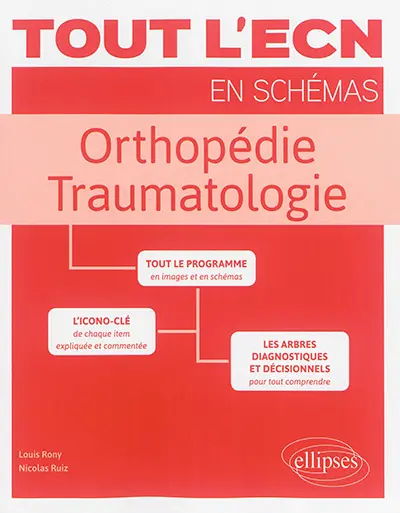 TOUT L'ECN

EN SCHÉMAS

Orthopédie Traumatologie

TOUT LE PROGRAMME
en images et en schémas

L'ICONO-CLÉ
de chaque item expliquée et commentée

LES ARBRES DIAGNOSTIQUES ET DÉCISIONNELS
pour tout comprendre

Louis Rony
Nicolas Ruiz

ellipses